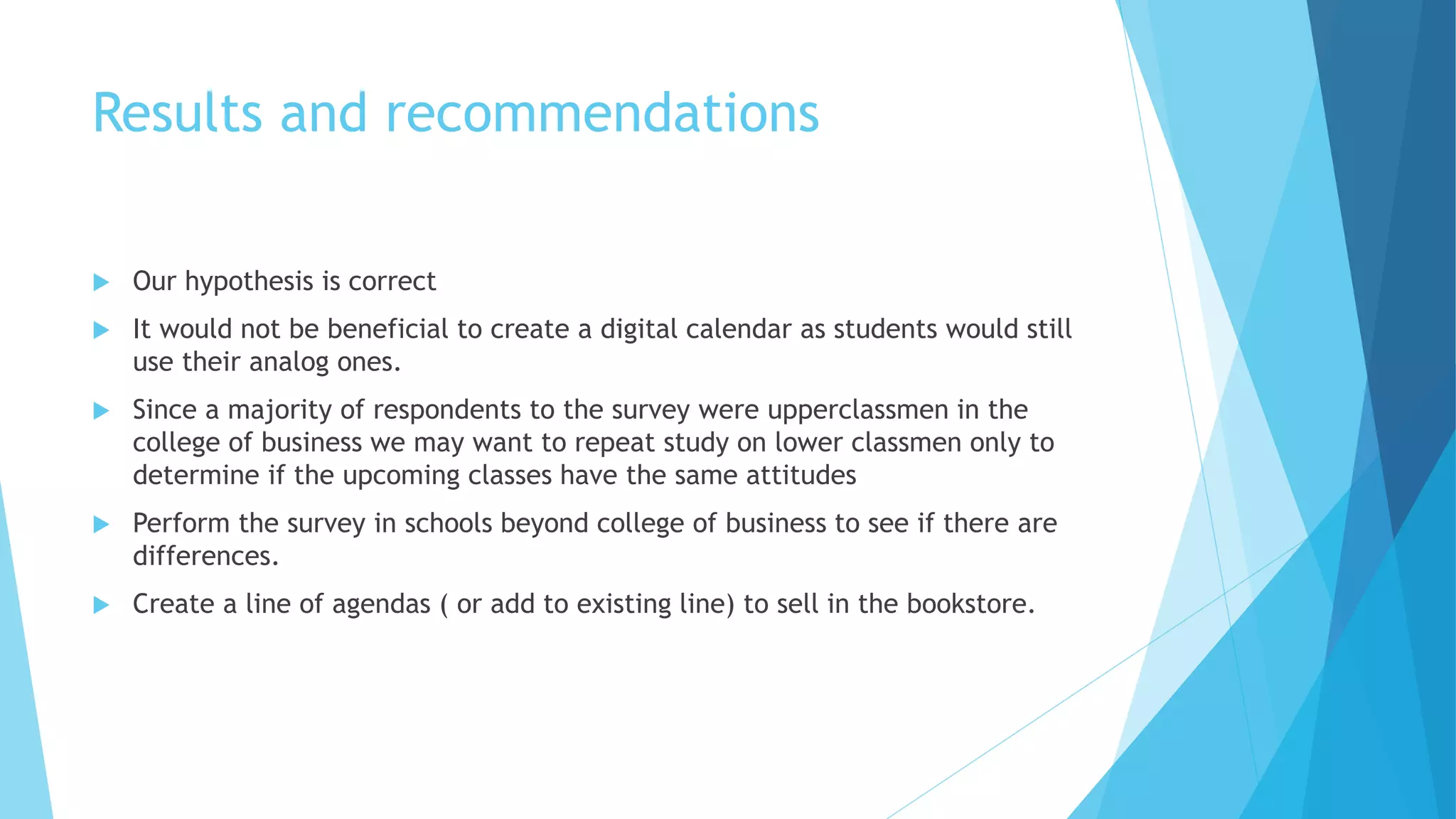 Results and recommendations

Our hypothesis is correct

It would not be beneficial to create a digital calendar as students would still use their analog ones.

Since a majority of respondents to the survey were upperclassmen in the college of business we may want to repeat study on lower classmen only to determine if the upcoming classes have the same attitudes

Perform the survey in schools beyond college of business to see if there are differences.

Create a line of agendas ( or add to existing line) to sell in the bookstore.